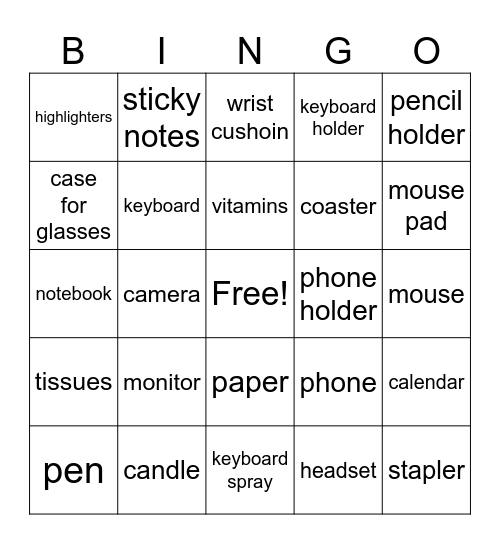 | B | I | N | G | O |
|---|---|---|---|---|
| highlighters | sticky notes | wrist cushoin | keyboard holder | pencil holder |
| case for glasses | keyboard | vitamins | coaster | mouse pad |
| notebook | camera | Free! | phone holder | mouse |
| tissues | monitor | paper | phone | calendar |
| pen | candle | keyboard spray | headset | stapler |